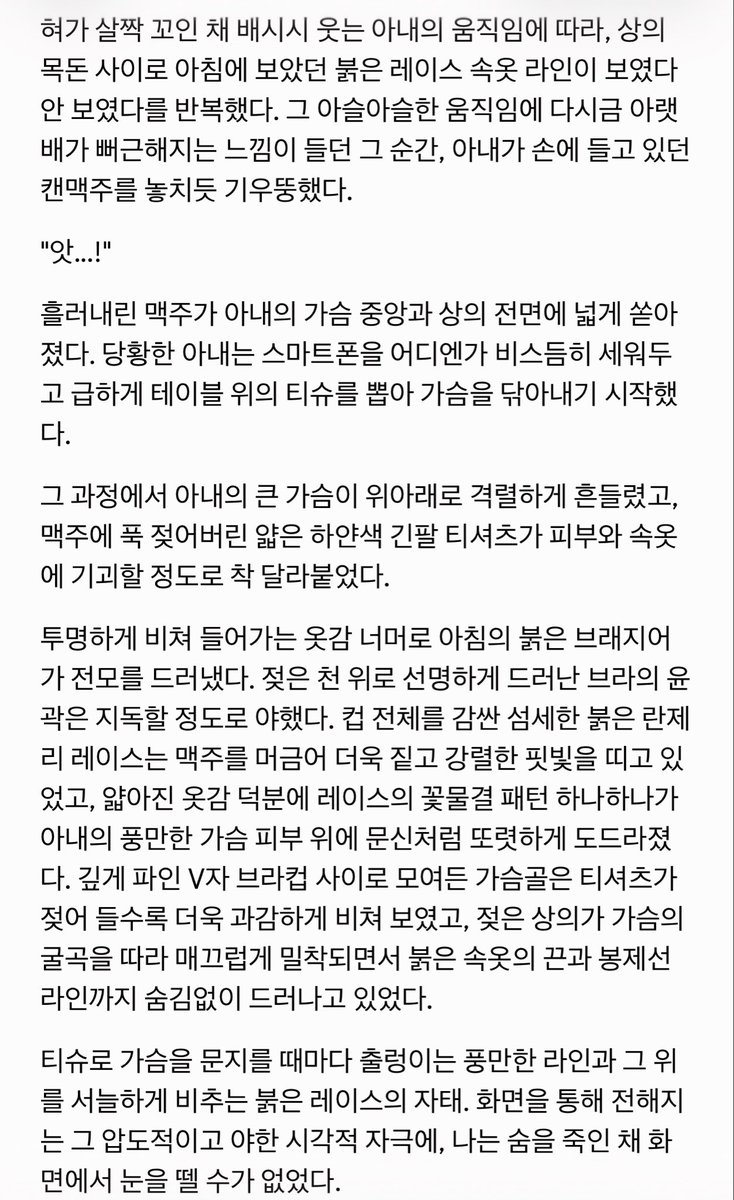 혀가 살짝 꼬인 채 배시시 웃는 아내의 움직임에 따라, 상의 목돈 사이로 아침에 보았던 붉은 레이스 속옷 라인이 보였다 안 보였다를 반복했다. 그 아슬아슬한 움직임에 다시금 아랫배가 뻐근해지는 느낌이 들던 그 순간, 아내가 손에 들고 있던 캔맥주를 놓치듯 기우뚱했다.

"앗...!"

흘러내린 맥주가 아내의 가슴 중앙과 상의 전면에 넓게 쏟아졌다. 당황한 아내는 스마트폰을 어디엔가 비스듬히 세워두고 급하게 테이블 위의 티슈를 뽑아 가슴을 닦아내기 시작했다.

그 과정에서 아내의 큰 가슴이 위아래로 격렬하게 흔들렸고, 맥주에 푹 젖어버린 얇은 하얀색 긴팔 티셔츠가 피부와 속옷에 기괴할 정도로 착 달라붙었다.

투명하게 비쳐 들어가는 옷감 너머로 아침의 붉은 브래지어가 전모를 드러냈다. 젖은 천 위로 선명하게 드러난 브라의 윤곽은 지독할 정도로 야했다. 컵 전체를 감싼 섬세한 붉은 란제리 레이스는 맥주를 머금어 더욱 짙고 강렬한 핏빛을 띠고 있었고, 얇아진 옷감 덕분에 레이스의 꽃물결 패턴 하나하나가 아내의 풍만한 가슴 피부 위에 문신처럼 또렷하게 도드라졌다. 깊게 파인 V자 브라컵 사이로 모여든 가슴골은 티셔츠가 젖어 들수록 더욱 과감하게 비쳐 보였고, 젖은 상의가 가슴의 굴곡을 따라 매끄럽게 밀착되면서 붉은 속옷의 끈과 봉제선 라인까지 숨김없이 드러나고 있었다.

티슈로 가슴을 문지를 때마다 출렁이는 풍만한 라인과 그 위를 서늘하게 비추는 붉은 레이스의 자태. 화면을 통해 전해지는 그 압도적이고 야한 시각적 자극에, 나는 숨을 죽인 채 화면에서 눈을 뗄 수가 없었다.